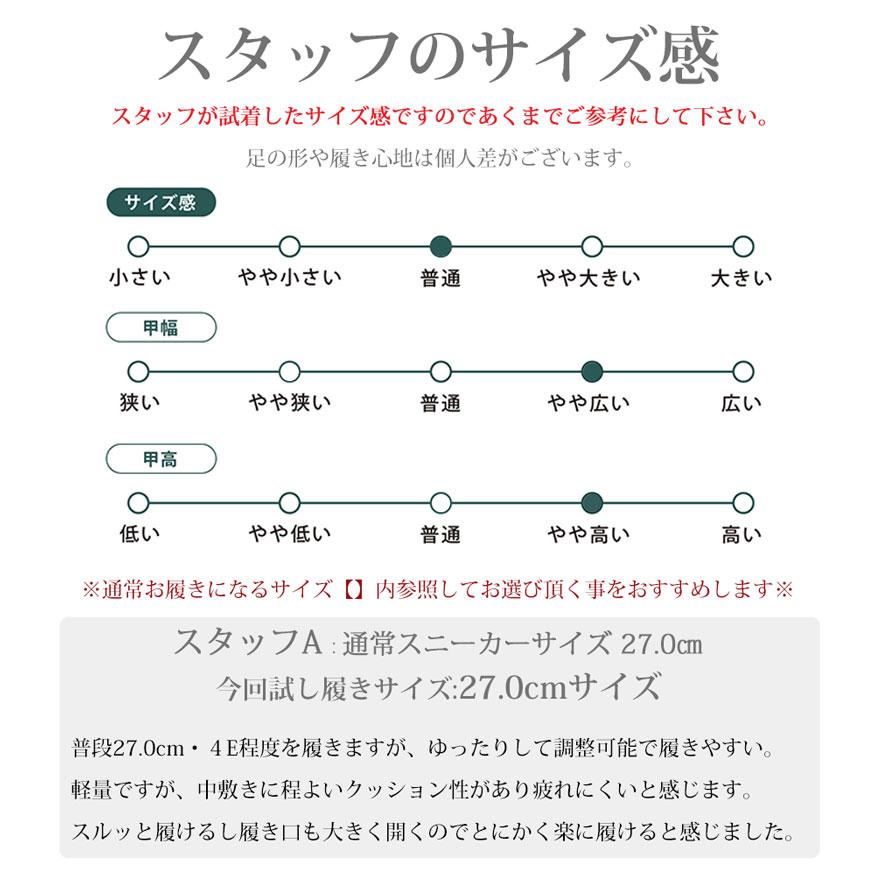 スタッフのサイズ感

スタッフが試着したサイズ感ですのであくまでご参考にして下さい。

足の形や履き心地は個人差がございます。

サイズ感

小さい　やや小さい　普通　やや大きい　大きい

甲幅

狭い　やや狭い　普通　やや広い　広い

甲高

低い　やや低い　普通　やや高い　高い

※通常お履きになるサイズ【】内参照してお選び頂く事をおすすめします※

スタッフA：通常スニーカーサイズ 27.0㎝
今回試し履きサイズ:27.0cmサイズ

普段27.0cm・4E程度を履きますが、ゆったりして調整可能で履きやすい。
軽量ですが、中敷きに程よいクッション性があり疲れにくいと感じます。
スルッと履けるし履き口も大きく開くのでとにかく楽に履けると感じました。